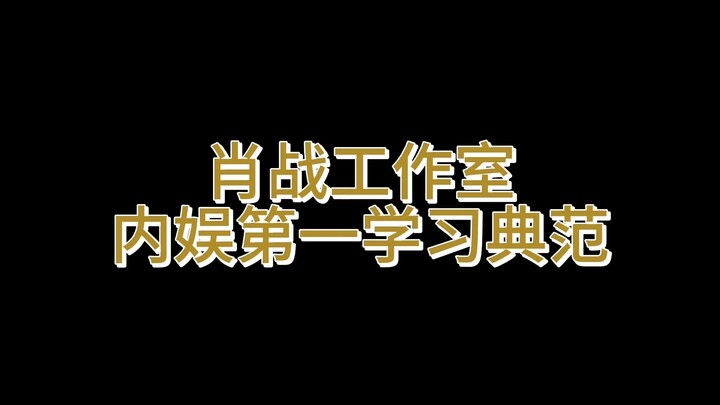 肖战工作室
内娱第一学习典范